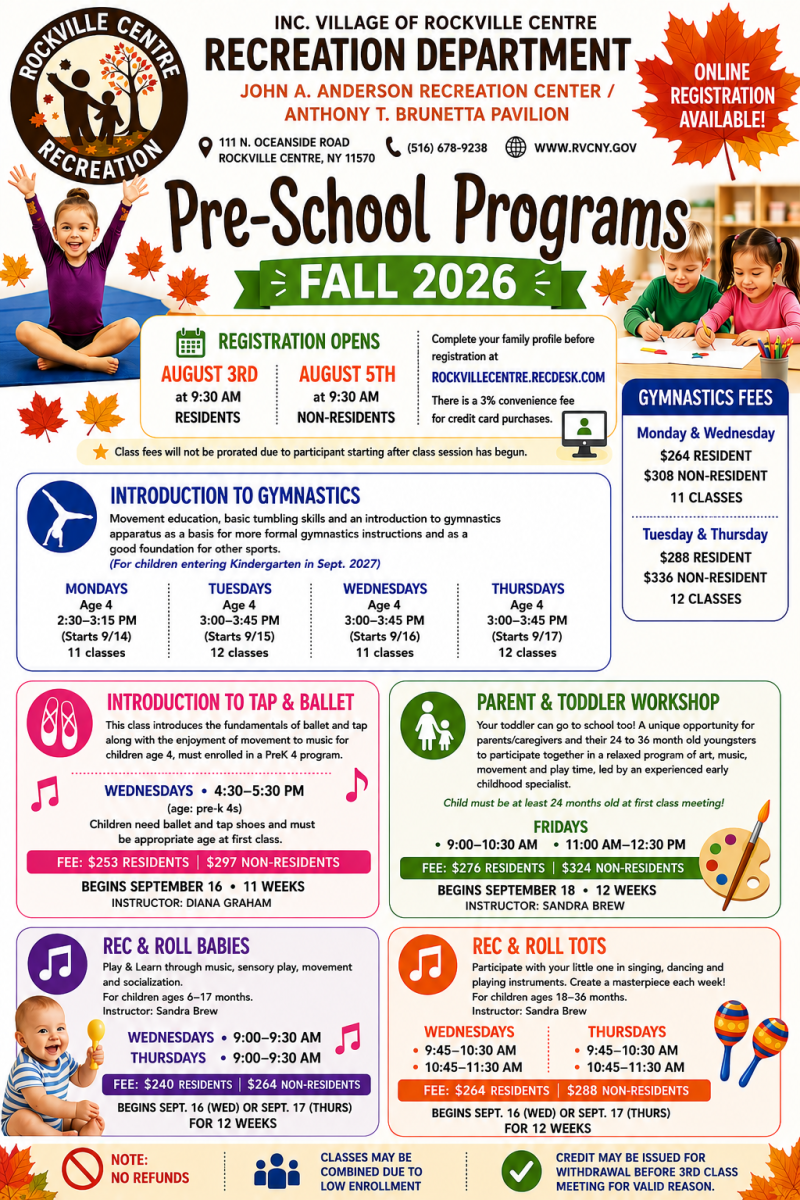 ROCKVILLE CENTRE RECREATION

INC. VILLAGE OF ROCKVILLE CENTRE
RECREATION DEPARTMENT
JOHN A. ANDERSON RECREATION CENTER /
ANTHONY T. BRUNETTA PAVILION

111 N. OCEANSIDE ROAD
ROCKVILLE CENTRE, NY 11570

(516) 678-9238

WWW.RVCNY.GOV

ONLINE REGISTRATION AVAILABLE!

Pre-School Programs

FALL 2026

REGISTRATION OPENS

AUGUST 3RD
at 9:30 AM
RESIDENTS

AUGUST 5TH
at 9:30 AM
NON-RESIDENTS

Complete your family profile before registration at
ROCKVILLECENTRE.RECDESK.COM
There is a 3% convenience fee for credit card purchases.

Class fees will not be prorated due to participant starting after class session has begun.

GYMNASTICS FEES

Monday & Wednesday
$264 RESIDENT
$308 NON-RESIDENT
11 CLASSES

Tuesday & Thursday
$288 RESIDENT
$336 NON-RESIDENT
12 CLASSES

INTRODUCTION TO GYMNASTICS

Movement education, basic tumbling skills and an introduction to gymnastics apparatus as a basis for more formal gymnastics instructions and as a good foundation for other sports.
(For children entering Kindergarten in Sept. 2027)

MONDAYS
Age 4
2:30–3:15 PM
(Starts 9/14)
11 classes

TUESDAYS
Age 4
3:00–3:45 PM
(Starts 9/15)
12 classes

WEDNESDAYS
Age 4
3:00–3:45 PM
(Starts 9/16)
11 classes

THURSDAYS
Age 4
3:00–3:45 PM
(Starts 9/17)
12 classes

INTRODUCTION TO TAP & BALLET

This class introduces the fundamentals of ballet and tap along with the enjoyment of movement to music for children age 4, must enrolled in a PreK 4 program.

WEDNESDAYS • 4:30–5:30 PM
(age: pre-k 4s)
Children need ballet and tap shoes and must be appropriate age at first class.

FEE: $253 RESIDENTS | $297 NON-RESIDENTS

BEGINS SEPTEMBER 16 • 11 WEEKS
INSTRUCTOR: DIANA GRAHAM

PARENT & TODDLER WORKSHOP

Your toddler can go to school too! A unique opportunity for parents/caregivers and their 24 to 36 month old youngsters to participate together in a relaxed program of art, music, movement and play time, led by an experienced early childhood specialist.

Child must be at least 24 months old at first class meeting!

FRIDAYS
• 9:00–10:30 AM • 11:00 AM–12:30 PM

FEE: $276 RESIDENTS | $324 NON-RESIDENTS

BEGINS SEPTEMBER 18 • 12 WEEKS
INSTRUCTOR: SANDRA BREW

REC & ROLL BABIES

Play & Learn through music, sensory play, movement and socialization.
For children ages 6–17 months.
Instructor: Sandra Brew

WEDNESDAYS • 9:00–9:30 AM
THURSDAYS • 9:00–9:30 AM

FEE: $240 RESIDENTS | $264 NON-RESIDENTS

BEGINS SEPT. 16 (WED) OR SEPT. 17 (THURS)
FOR 12 WEEKS

REC & ROLL TOTS

Participate with your little one in singing, dancing and playing instruments. Create a masterpiece each week!
For children ages 18–36 months.
Instructor: Sandra Brew

WEDNESDAYS
• 9:45–10:30 AM
• 10:45–11:30 AM

THURSDAYS
• 9:45–10:30 AM
• 10:45–11:30 AM

FEE: $264 RESIDENTS | $288 NON-RESIDENTS

BEGINS SEPT. 16 (WED) OR SEPT. 17 (THURS)
FOR 12 WEEKS

NOTE:
NO REFUNDS

CLASSES MAY BE COMBINED DUE TO LOW ENROLLMENT

CREDIT MAY BE ISSUED FOR WITHDRAWAL BEFORE 3RD CLASS MEETING FOR VALID REASON.